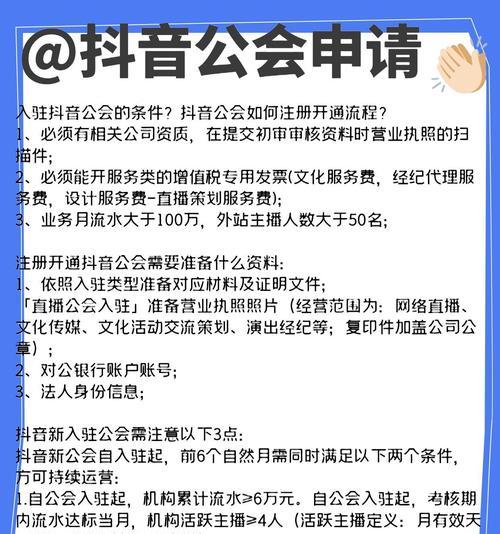 @抖音公会申请

入驻抖音公会的条件？抖音公会如何注册开通流程？
1、必须有相关公司资质，在提交初审审核资料时营业执照的扫描件；
2、必须能开服务类的增值税专用发票(文化服务费，经纪代理服务费，设计服务费-直播策划服务费);
3、业务月流水大于100万，外站主播人数大于50名;

注册开通抖音公会需要准备什么资料:
1、依照入驻类型准备对应材料及证明文件;
「直播公会入驻」准备营业执照照片（经营范围为：网络直播、文化传媒、文化活动交流策划、演出经纪等；复印件加盖公司公章）；
2、对公银行账户账号;
3、法人身份信息;

抖音新入驻公会需注意以下3点:
抖音新公会自入驻起，前6个自然月需同时满足以下两个条件，方可持续运营:
1.自公会入驻起，机构累计流水≥6万元。自公会入驻起，考核期内流水达标当月，机构活跃主播≥4人（活跃主播定义：月有效天